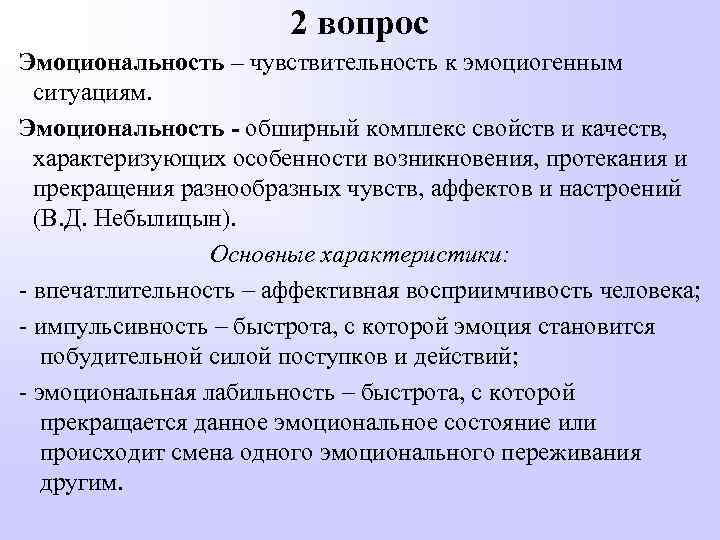 2 вопрос

Эмоциональность – чувствительность к эмоциогенным ситуациям.

Эмоциональность - обширный комплекс свойств и качеств, характеризующих особенности возникновения, протекания и прекращения разнообразных чувств, аффектов и настроений (В.Д. Небылицын).

Основные характеристики:

- впечатлительность – аффективная восприимчивость человека;

- импульсивность – быстрота, с которой эмоция становится побудительной силой поступков и действий;

- эмоциональная лабильность – быстрота, с которой прекращается данное эмоциональное состояние или происходит смена одного эмоционального переживания другим.